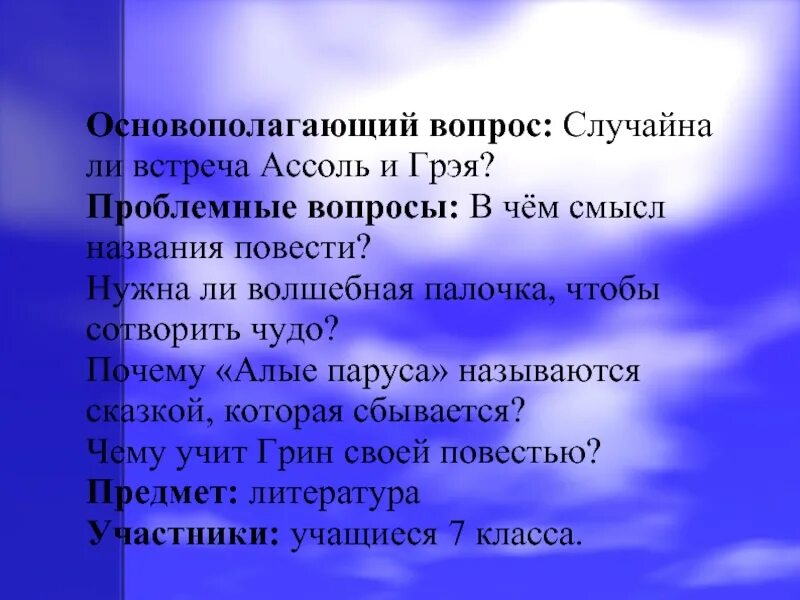 Основополагающий вопрос: Случайна ли встреча Ассоль и Грэя?
Проблемные вопросы: В чём смысл названия повести?
Нужна ли волшебная палочка, чтобы сотворить чудо?
Почему «Алые паруса» называются сказкой, которая сбывается?
Чему учит Грин своей повестью?
Предмет: литература
Участники: учащиеся 7 класса.